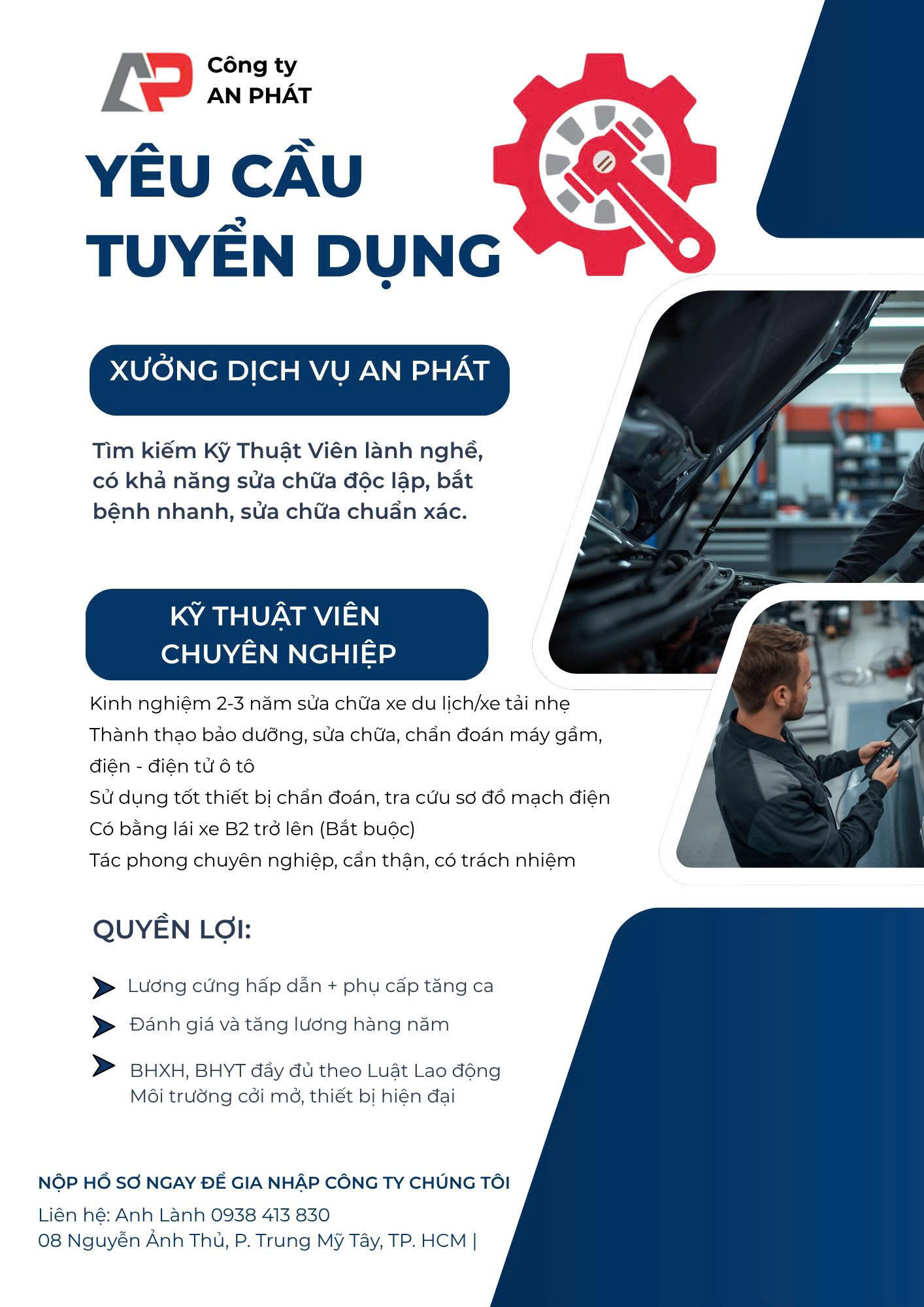 AP Công ty AN PHÁT

YÊU CẦU TUYỂN DỤNG

XƯỞNG DỊCH VỤ AN PHÁT

Tìm kiếm Kỹ Thuật Viên lành nghề, có khả năng sửa chữa độc lập, bắt bệnh nhanh, sửa chữa chuẩn xác.

KỸ THUẬT VIÊN CHUYÊN NGHIỆP

Kinh nghiệm 2-3 năm sửa chữa xe du lịch/xe tải nhẹ
Thành thạo bảo dưỡng, sửa chữa, chẩn đoán máy gầm, điện - điện tử ô tô
Sử dụng tốt thiết bị chẩn đoán, tra cứu sơ đồ mạch điện
Có bằng lái xe B2 trở lên (Bắt buộc)
Tác phong chuyên nghiệp, cẩn thận, có trách nhiệm

QUYỀN LỢI:

Lương cứng hấp dẫn + phụ cấp tăng ca

Đánh giá và tăng lương hàng năm

BHXH, BHYT đầy đủ theo Luật Lao động
Môi trường cởi mở, thiết bị hiện đại

NỘP HỒ SƠ NGAY ĐỂ GIA NHẬP CÔNG TY CHÚNG TÔI
Liên hệ: Anh Lành 0938 413 830
08 Nguyễn Ảnh Thủ, P. Trung Mỹ Tây, TP. HCM |